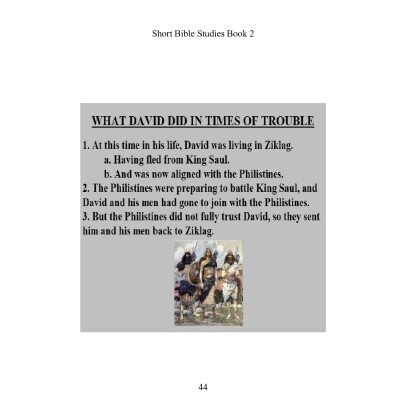 Short Bible Studies Book 2

WHAT DAVID DID IN TIMES OF TROUBLE

1. At this time in his life, David was living in Ziklag.
a. Having fled from King Saul.
b. And was now aligned with the Philistines.
2. The Philistines were preparing to battle King Saul, and David and his men had gone to join with the Philistines.
3. But the Philistines did not fully trust David, so they sent him and his men back to Ziklag.

44